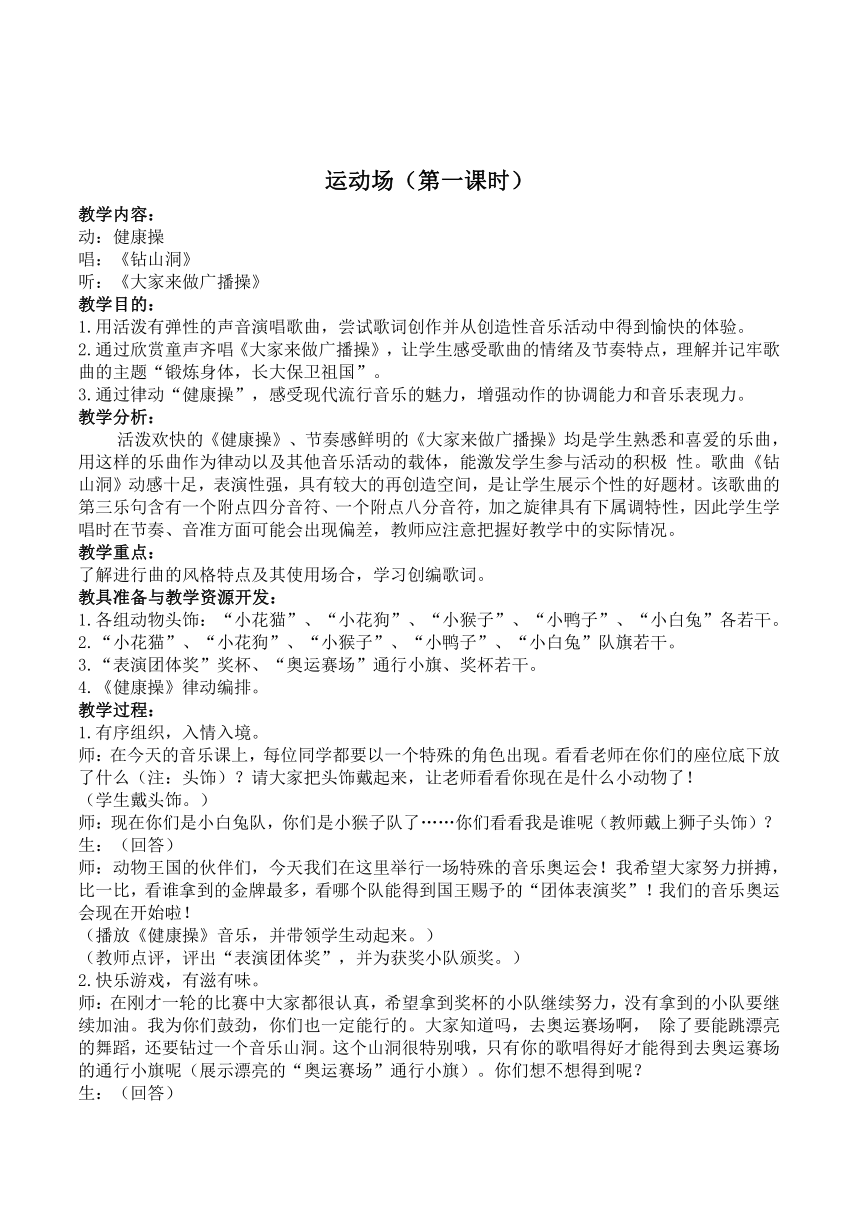 运动场（第一课时）

教学内容：
动：健康操
唱：《钻山洞》
听：《大家来做广播操》

教学目的：
1.用活泼有弹性的声音演唱歌曲，尝试歌词创作并从创造性音乐活动中得到愉快的体验。
2.通过欣赏童声齐唱《大家来做广播操》，让学生感受歌曲的情绪及节奏特点，理解并记牢歌曲的主题“锻炼身体，长大保卫祖国”。
3.通过律动“健康操”，感受现代流行音乐的魅力，增强动作的协调能力和音乐表现力。

教学分析：
活泼欢快的《健康操》、节奏感鲜明的《大家来做广播操》均是学生熟悉和喜爱的乐曲，用这样的乐曲作为律动以及其他音乐活动的载体，能激发学生参与活动的积极 性。歌曲《钻山洞》动感十足，表演性强，具有较大的再创造空间，是让学生展示个性的好题材。该歌曲的第三乐句含有一个附点四分音符、一个附点八分音符，加之旋律具有下属调特性，因此学生学唱时在节奏、音准方面可能会出现偏差，教师应注意把握好教学中的实际情况。

教学重点：
了解进行曲的风格特点及其使用场合，学习创编歌词。

教具准备与教学资源开发：
1.各组动物头饰：“小花猫”、“小花狗”、“小猴子”、“小鸭子”、“小白兔”各若干。
2.“小花猫”、“小花狗”、“小猴子”、“小鸭子”、“小白兔”队旗若干。
3.“表演团体奖”奖杯、“奥运赛场”通行小旗、奖杯若干。
4.《健康操》律动编排。

教学过程：
1.有序组织，入情入境。
师：在今天的音乐课上，每位同学都要以一个特殊的角色出现。看看老师在你们的座位底下放了什么（注：头饰）？请大家把头饰戴起来，让老师看看你现在是什么小动物了！
（学生戴头饰。）
师：现在你们是小白兔队，你们是小猴子队了……你们看看我是谁呢（教师戴上狮子头饰）？
生：（回答）
师：动物王国的伙伴们，今天我们在这里举行一场特殊的音乐奥运会！我希望大家努力拼搏，比一比，看谁拿到的金牌最多，看哪个队能得到国王赐予的“团体表演奖”！我们的音乐奥运会现在开始啦！
（播放《健康操》音乐，并带领学生动起来。）
（教师点评，评出“表演团体奖”，并为获奖小队颁奖。）
2.快乐游戏，有滋有味。
师：在刚才一轮的比赛中大家都很认真，希望拿到奖杯的小队继续努力，没有拿到的小队要继续加油。我为你们鼓劲，你们也一定能行的。大家知道吗，去奥运赛场啊， 除了要能跳漂亮的舞蹈，还要钻过一个音乐山洞。这个山洞很特别哦，只有你的歌唱得好才能得到去奥运赛场的通行小旗呢（展示漂亮的“奥运赛场”通行小旗）。你们想不想得到呢？
生：（回答）